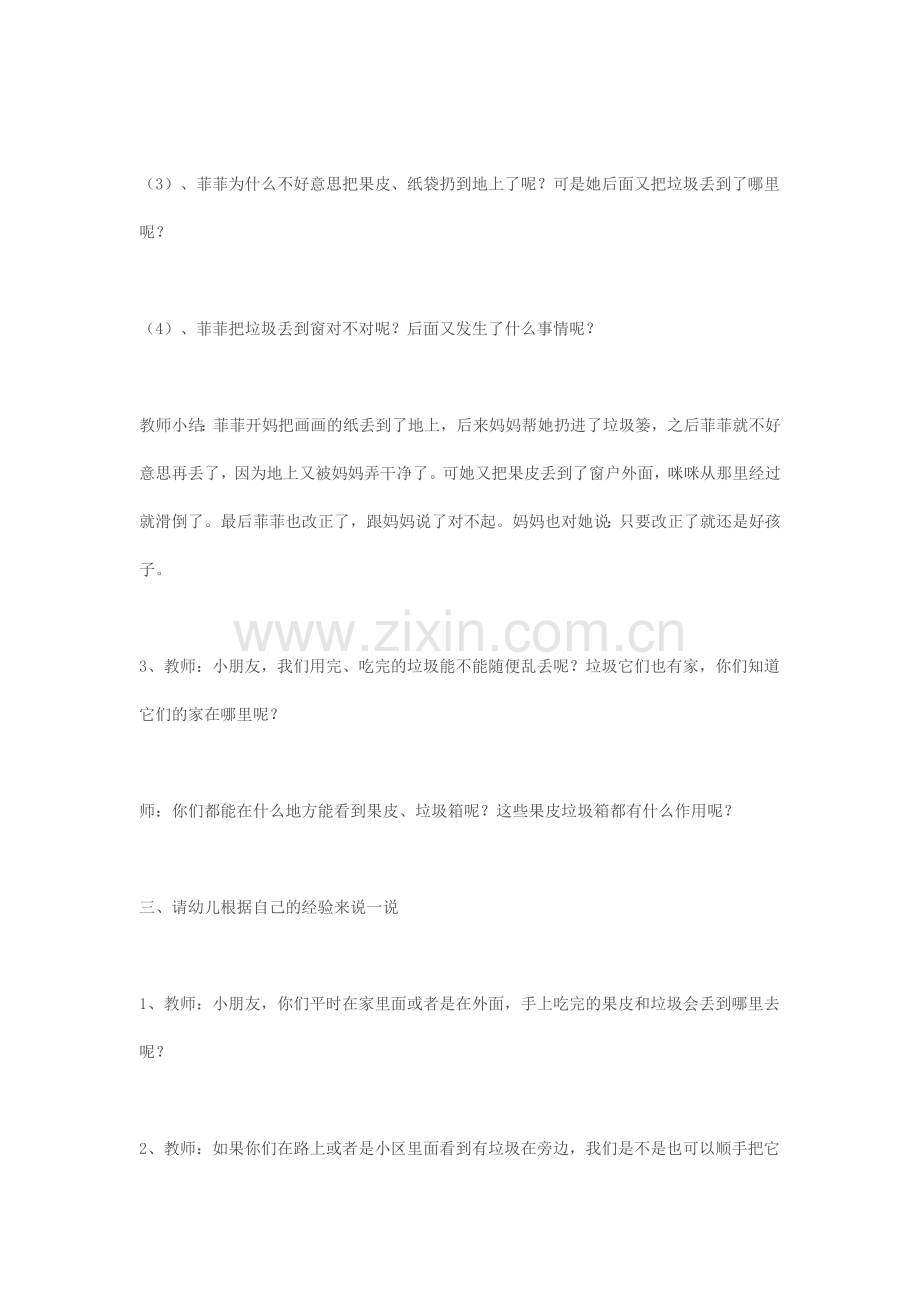 （3）、菲菲为什么不好意思把果皮、纸袋扔到地上了呢？可是她后面又把垃圾丢到了哪里呢？

（4）、菲菲把垃圾丢到窗对不对呢？后面又发生了什么事情呢？

教师小结：菲菲开妈把画画的纸丢到了地上，后来妈妈帮她扔进了垃圾篓，之后菲菲就不好意思再丢了，因为地上又被妈妈弄干净了。可她又把果皮丢到了窗户外面，咪咪从那里经过就滑倒了。最后菲菲也改正了，跟妈妈说了对不起。妈妈也对她说：只要改正了就还是好孩子。

www.zixin.com.cn

3、教师：小朋友，我们用完、吃完的垃圾能不能随便乱丢呢？垃圾它们也有家，你们知道它们的家在哪里呢？

师：你们都能在什么地方能看到果皮、垃圾箱呢？这些果皮垃圾箱都有什么作用呢？

三、请幼儿根据自己的经验来说一说

1、教师：小朋友，你们平时在家里面或者是在外面，手上吃完的果皮和垃圾会丢到哪里去呢？

2、教师：如果你们在路上或者是小区里面看到有垃圾在旁边，我们是不是也可以顺手把它